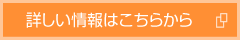 詳しい情報はこちらから